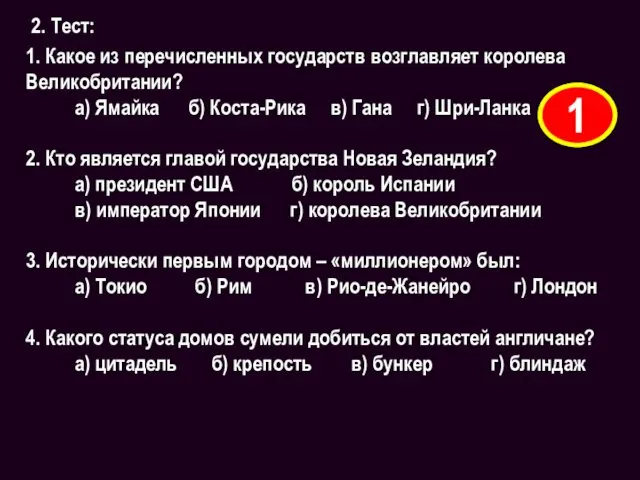 2. Тест:

1. Какое из перечисленных государств возглавляет королева Великобритании?
а) Ямайка б) Коста-Рика в) Гана г) Шри-Ланка

1

2. Кто является главой государства Новая Зеландия?
а) президент США б) король Испании
в) император Японии г) королева Великобритании

3. Исторически первым городом – «миллионером» был:
а) Токио б) Рим в) Рио-де-Жанейро г) Лондон

4. Какого статуса домов сумели добиться от властей англичане?
а) цитадель б) крепость в) бункер г) блиндаж